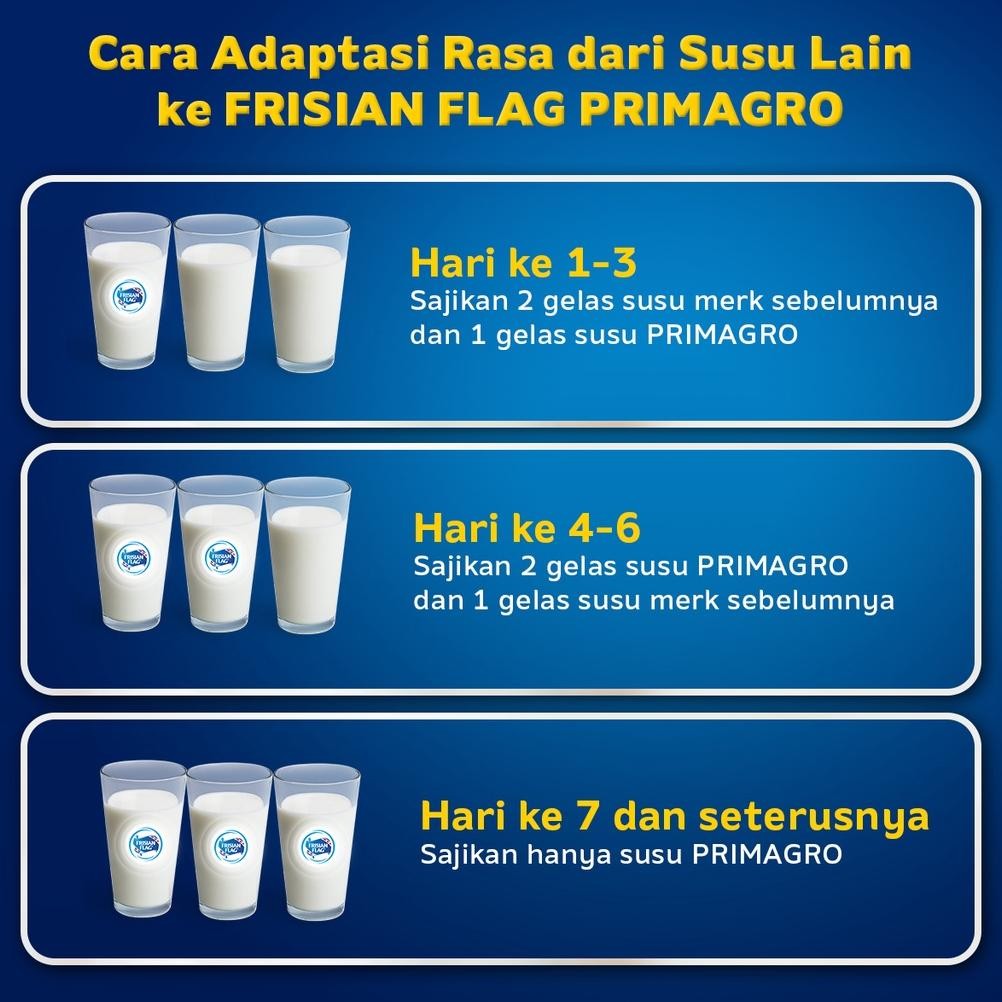 Cara Adaptasi Rasa dari Susu Lain ke FRISIAN FLAG PRIMAGRO

Hari ke 1-3
Sajikan 2 gelas susu merk sebelumnya dan 1 gelas susu PRIMAGRO

Hari ke 4-6
Sajikan 2 gelas susu PRIMAGRO dan 1 gelas susu merk sebelumnya

Hari ke 7 dan seterusnya
Sajikan hanya susu PRIMAGRO